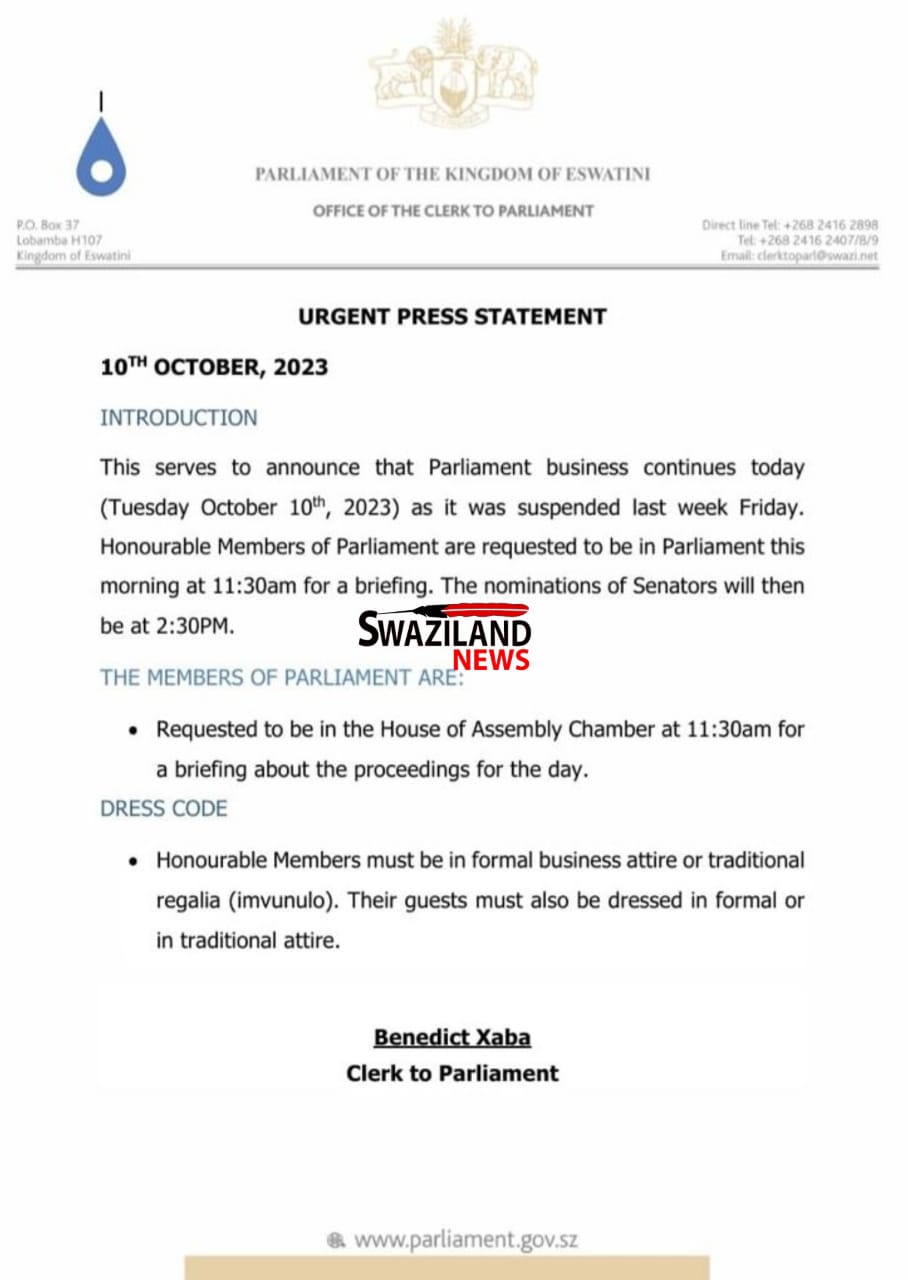 PARLIAMENT OF THE KINGDOM OF ESWATINI

OFFICE OF THE CLERK TO PARLIAMENT

P.O. Box 37
Lobamba H107
Kingdom of Eswatini

Direct line Tel: +268 2416 2898
Tel: +268 2416 2407/8/9
Email: clerktoparl@swazi.net

URGENT PRESS STATEMENT

10$^{TH}$ OCTOBER, 2023

INTRODUCTION

This serves to announce that Parliament business continues today (Tuesday October 10$^{th}$, 2023) as it was suspended last week Friday. Honourable Members of Parliament are requested to be in Parliament this morning at 11:30am for a briefing. The nominations of Senators will then be at 2:30PM.

SWAZILAND NEWS

THE MEMBERS OF PARLIAMENT ARE:

• Requested to be in the House of Assembly Chamber at 11:30am for a briefing about the proceedings for the day.

DRESS CODE

• Honourable Members must be in formal business attire or traditional regalia (imvunulo). Their guests must also be dressed in formal or in traditional attire.

Benedict Xaba
Clerk to Parliament

www.parliament.gov.sz